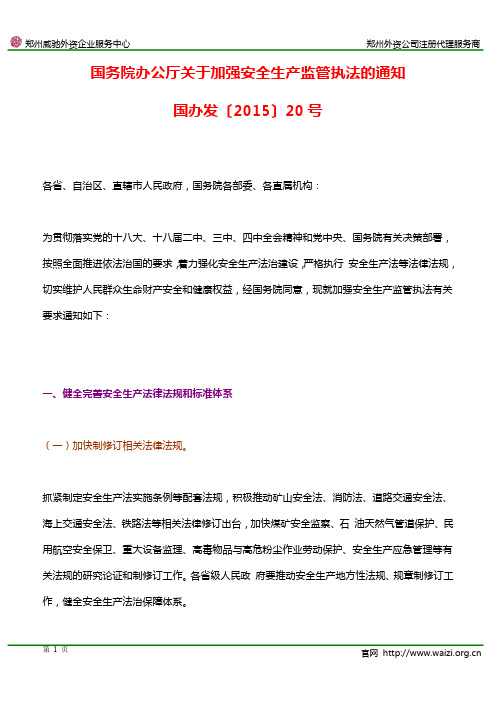 郑州威驰外资企业服务中心

郑州外资公司注册代理服务商

国务院办公厅关于加强安全生产监管执法的通知

国办发〔2015〕20 号

各省、自治区、直辖市人民政府，国务院各部委、各直属机构：

为贯彻落实党的十八大、十八届二中、三中、四中全会精神和党中央、国务院有关决策部署，按照全面推进依法治国的要求，着力强化安全生产法治建设，严格执行 安全生产法等法律法规，切实维护人民群众生命财产安全和健康权益，经国务院同意，现就加强安全生产监管执法有关要求通知如下：

一、健全完善安全生产法律法规和标准体系

（一）加快制修订相关法律法规。

抓紧制定安全生产法实施条例等配套法规，积极推动矿山安全法、消防法、道路交通安全法、海上交通安全法、铁路法等相关法律修订出台，加快煤矿安全监察、石 油天然气管道保护、民用航空安全保卫、重大设备监理、高毒物品与高危粉尘作业劳动保护、安全生产应急管理等有关法规的研究论证和制修订工作。各省级人民政 府要推动安全生产地方性法规、规章制修订工作，健全安全生产法治保障体系。

第 1 页

官网 http://www.waizi.org.cn